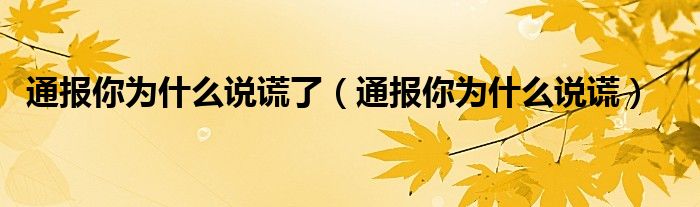 通报你为什么说谎了（通报你为什么说谎）